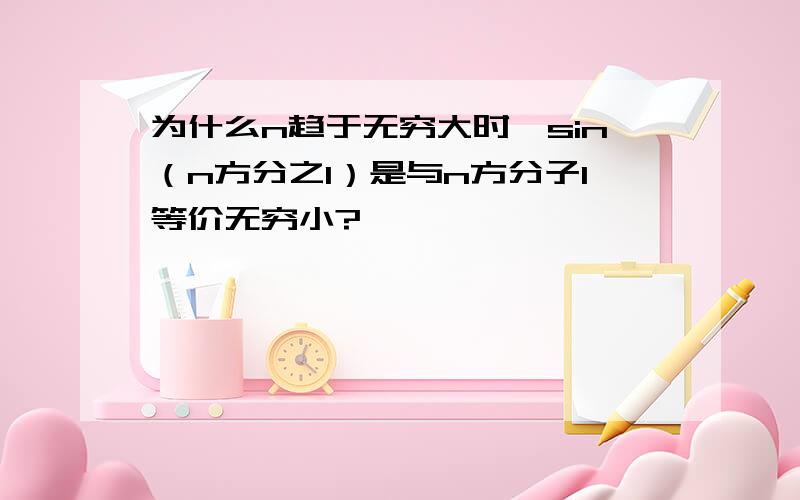 为什么n趋于无穷大时,sin（n方分之1）是与n方分子1等价无穷小?